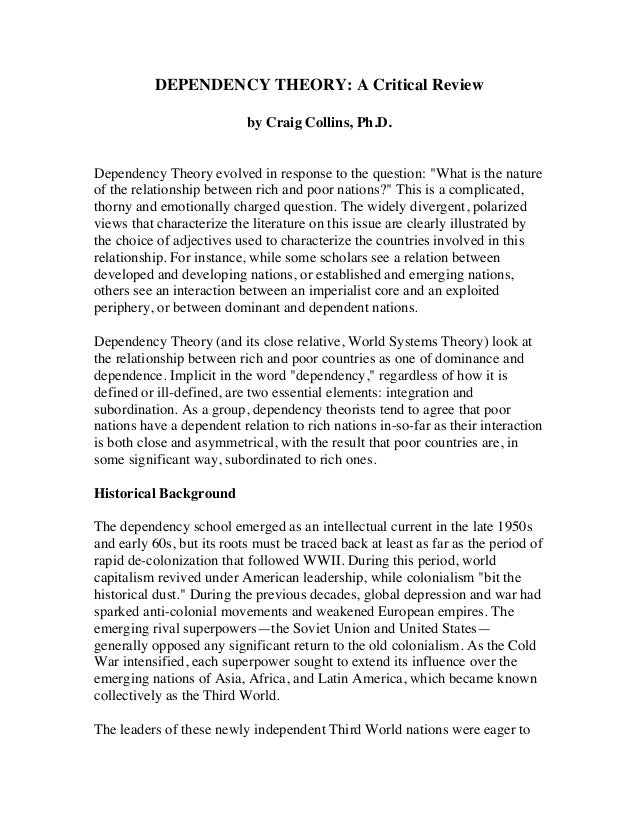 DEPENDENCY THEORY: A Critical Review

by Craig Collins, Ph.D.

Dependency Theory evolved in response to the question: "What is the nature of the relationship between rich and poor nations?" This is a complicated, thorny and emotionally charged question. The widely divergent, polarized views that characterize the literature on this issue are clearly illustrated by the choice of adjectives used to characterize the countries involved in this relationship. For instance, while some scholars see a relation between developed and developing nations, or established and emerging nations, others see an interaction between an imperialist core and an exploited periphery, or between dominant and dependent nations.

Dependency Theory (and its close relative, World Systems Theory) look at the relationship between rich and poor countries as one of dominance and dependence. Implicit in the word "dependency," regardless of how it is defined or ill-defined, are two essential elements: integration and subordination. As a group, dependency theorists tend to agree that poor nations have a dependent relation to rich nations in-so-far as their interaction is both close and asymmetrical, with the result that poor countries are, in some significant way, subordinated to rich ones.

Historical Background

The dependency school emerged as an intellectual current in the late 1950s and early 60s, but its roots must be traced back at least as far as the period of rapid de-colonization that followed WWII. During this period, world capitalism revived under American leadership, while colonialism "bit the historical dust." During the previous decades, global depression and war had sparked anti-colonial movements and weakened European empires. The emerging rival superpowers—the Soviet Union and United States—generally opposed any significant return to the old colonialism. As the Cold War intensified, each superpower sought to extend its influence over the emerging nations of Asia, Africa, and Latin America, which became known collectively as the Third World.

The leaders of these newly independent Third World nations were eager to